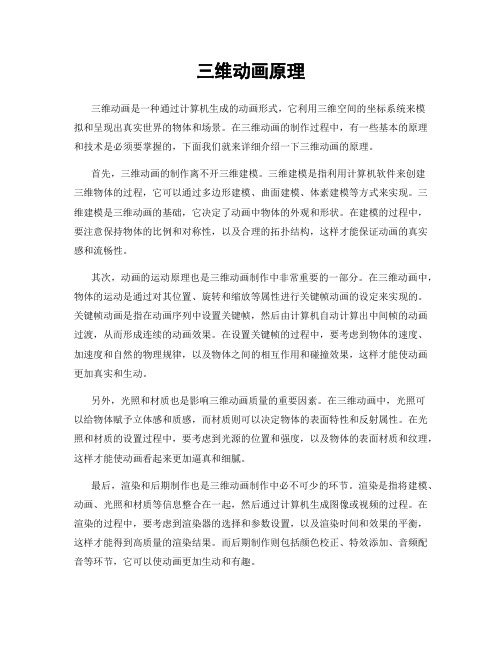 三维动画原理

三维动画是一种通过计算机生成的动画形式，它利用三维空间的坐标系统来模拟和呈现出真实世界的物体和场景。在三维动画的制作过程中，有一些基本的原理和技术是必须要掌握的，下面我们就来详细介绍一下三维动画的原理。

首先，三维动画的制作离不开三维建模。三维建模是指利用计算机软件来创建三维物体的过程，它可以通过多边形建模、曲面建模、体素建模等方式来实现。三维建模是三维动画的基础，它决定了动画中物体的外观和形状。在建模的过程中，要注意保持物体的比例和对称性，以及合理的拓扑结构，这样才能保证动画的真实感和流畅性。

其次，动画的运动原理也是三维动画制作中非常重要的一部分。在三维动画中，物体的运动是通过对其位置、旋转和缩放等属性进行关键帧动画的设定来实现的。关键帧动画是指在动画序列中设置关键帧，然后由计算机自动计算出中间帧的动画过渡，从而形成连续的动画效果。在设置关键帧的过程中，要考虑到物体的速度、加速度和自然的物理规律，以及物体之间的相互作用和碰撞效果，这样才能使动画更加真实和生动。

另外，光照和材质也是影响三维动画质量的重要因素。在三维动画中，光照可以给物体赋予立体感和质感，而材质则可以决定物体的表面特性和反射属性。在光照和材质的设置过程中，要考虑到光源的位置和强度，以及物体的表面材质和纹理，这样才能使动画看起来更加逼真和细腻。

最后，渲染和后期制作也是三维动画制作中必不可少的环节。渲染是指将建模、动画、光照和材质等信息整合在一起，然后通过计算机生成图像或视频的过程。在渲染的过程中，要考虑到渲染器的选择和参数设置，以及渲染时间和效果的平衡，这样才能得到高质量的渲染结果。而后期制作则包括颜色校正、特效添加、音频配音等环节，它可以使动画更加生动和有趣。